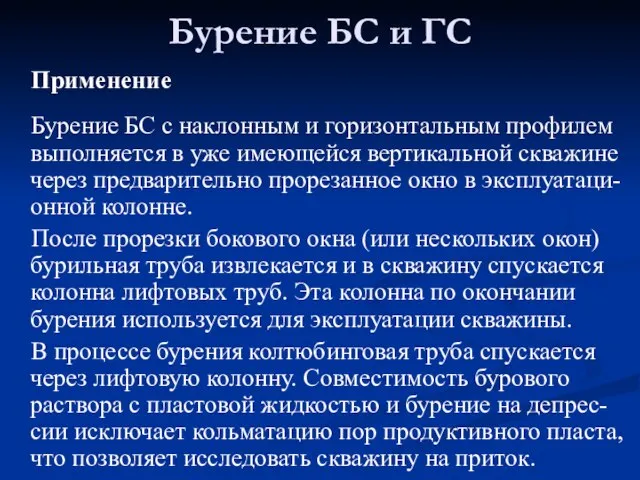 Бурение БС и ГС

Применение

Бурение БС с наклонным и горизонтальным профилем выполняется в уже имеющейся вертикальной скважине через предварительно прорезанное окно в эксплуатационной колонне.

После прорезки бокового окна (или нескольких окон) бурильная труба извлекается и в скважину спускается колонна лифтовых труб. Эта колонна по окончании бурения используется для эксплуатации скважины.

В процессе бурения колтюбинговая труба спускается через лифтовую колонну. Совместимость бурового раствора с пластовой жидкостью и бурение на депрессии исключает кольматацию пор продуктивного пласта, что позволяет исследовать скважину на приток.